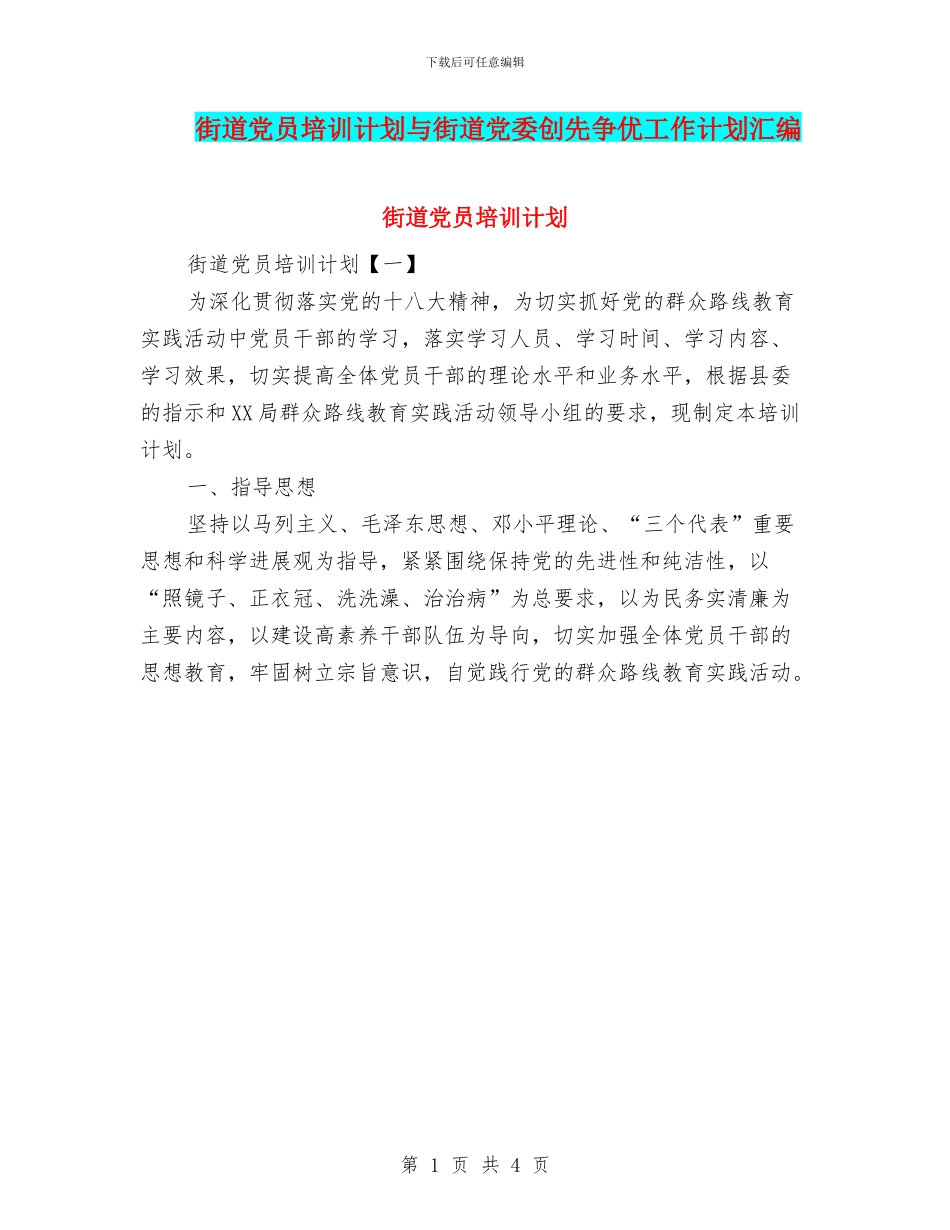 下载后可任意编辑

街道党员培训计划与街道党委创先争优工作计划汇编

街道党员培训计划

街道党员培训计划【一】

为深化贯彻落实党的十八大精神，为切实抓好党的群众路线教育实践活动中党员干部的学习，落实学习人员、学习时间、学习内容、学习效果，切实提高全体党员干部的理论水平和业务水平，根据县委的指示和XX局群众路线教育实践活动领导小组的要求，现制定本培训计划。

一、指导思想

坚持以马列主义、毛泽东思想、邓小平理论、“三个代表”重要思想和科学进展观为指导，紧紧围绕保持党的先进性和纯洁性，以“照镜子、正衣冠、洗洗澡、治治病”为总要求，以为民务实清廉为主要内容，以建设高素养干部队伍为导向，切实加强全体党员干部的思想教育，牢固树立宗旨意识，自觉践行党的群众路线教育实践活动。

第 1 页 共 4 页